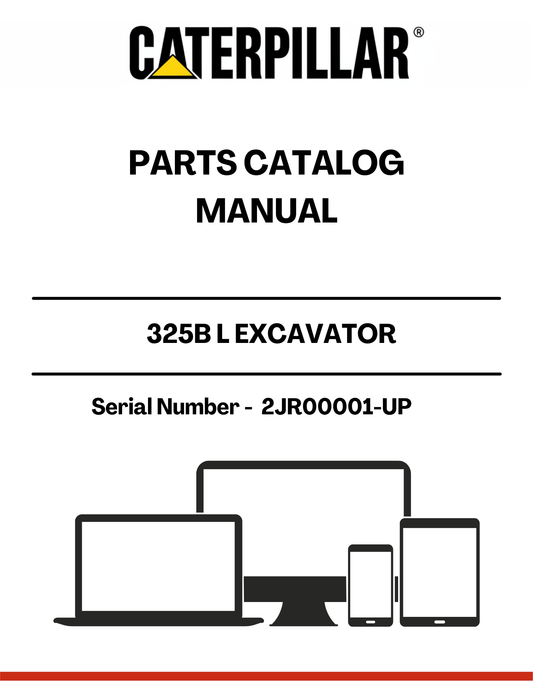 CATERPILLAR®

PARTS CATALOG MANUAL

325B L EXCAVATOR

Serial Number - 2JR00001-UP